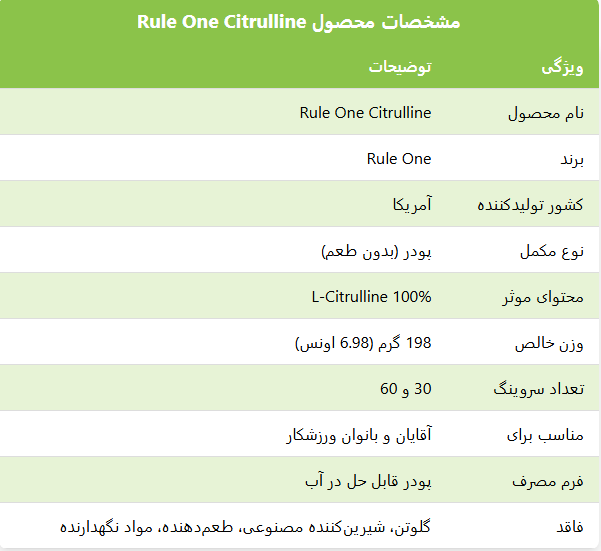 مشخصات محصول Rule One Citrulline

| ویژگی | توضیحات |
|---|---|
| نام محصول | Rule One Citrulline |
| برند | Rule One |
| کشور تولیدکننده | آمریکا |
| نوع مکمل | پودر (بدون طعم) |
| محتوای موثر | L-Citrulline 100% |
| وزن خالص | 198 گرم (6.98 اونس) |
| تعداد سروینگ | 30 و 60 |
| مناسب برای | آقایان و بانوان ورزشکار |
| فرم مصرف | پودر قابل حل در آب |
| فاقد | گلوتن، شیرین‌کننده مصنوعی، طعم‌دهنده، مواد نگهدارنده |